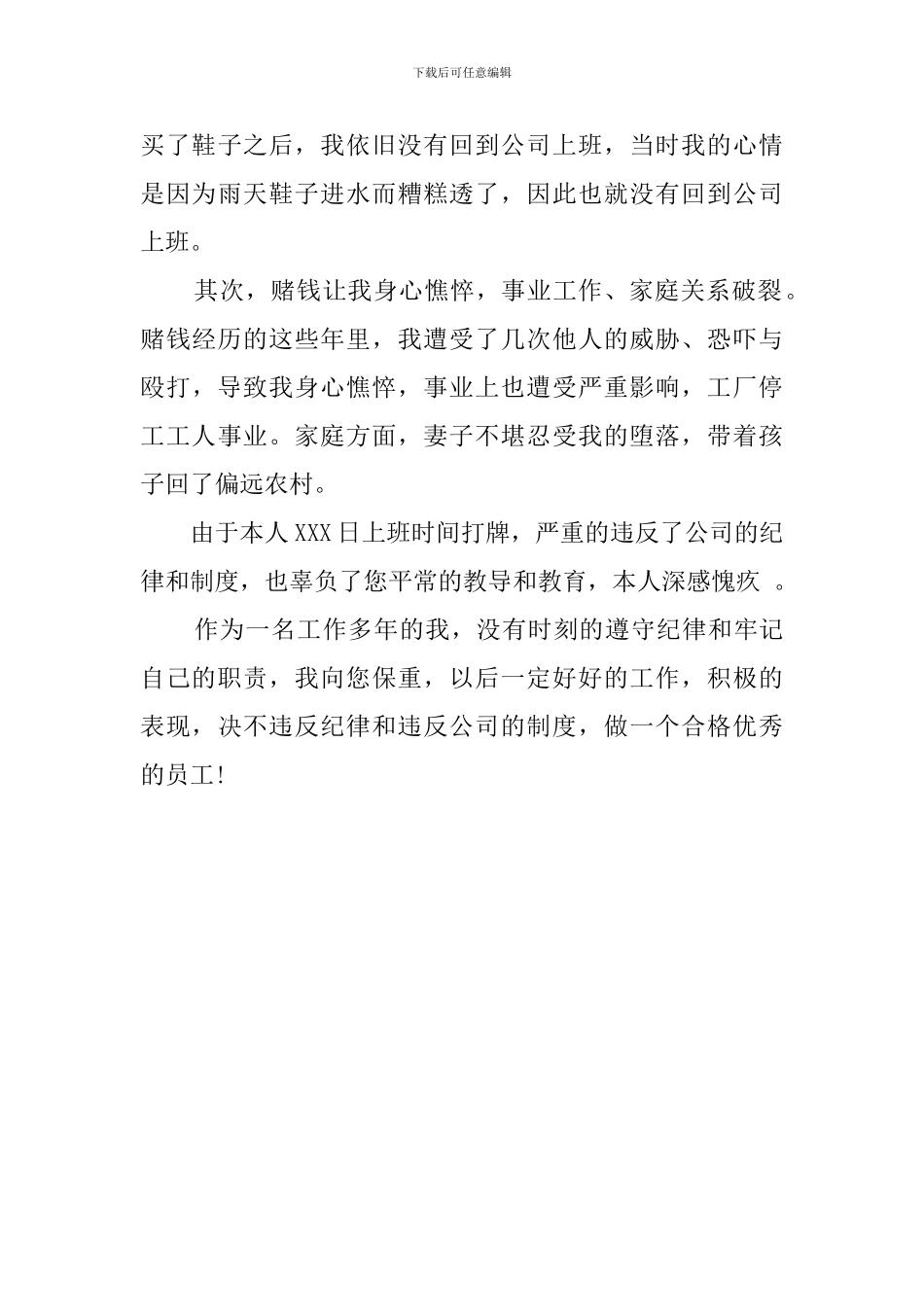 下载后可任意编辑

买了鞋子之后，我依旧没有回到公司上班，当时我的心情是因为雨天鞋子进水而糟糕透了，因此也就没有回到公司上班。

其次，赌钱让我身心憔悴，事业工作、家庭关系破裂。赌钱经历的这些年里，我遭受了几次他人的威胁、恐吓与殴打，导致我身心憔悴，事业上也遭受严重影响，工厂停工工人事业。家庭方面，妻子不堪忍受我的堕落，带着孩子回了偏远农村。

由于本人XXX日上班时间打牌，严重的违反了公司的纪律和制度，也辜负了您平常的教导和教育，本人深感愧疚 。

作为一名工作多年的我，没有时刻的遵守纪律和牢记自己的职责，我向您保重，以后一定好好的工作，积极的表现，决不违反纪律和违反公司的制度，做一个合格优秀的员工!